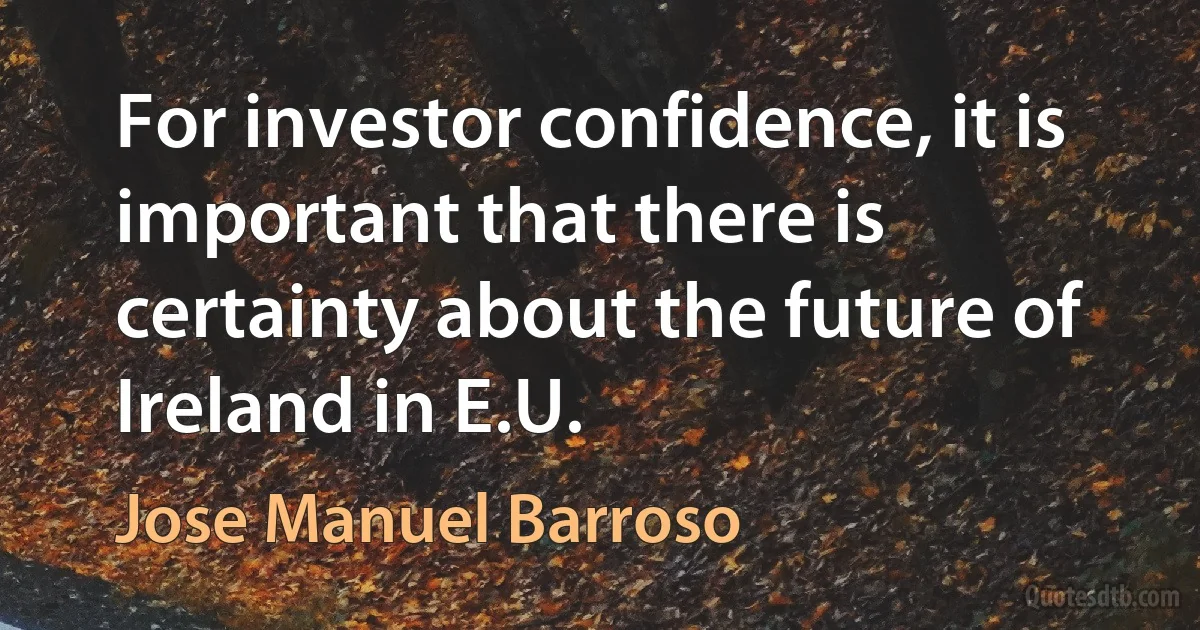 For investor confidence, it is important that there is certainty about the future of Ireland in E.U.

Jose Manuel Barroso

Quotesdtb.com